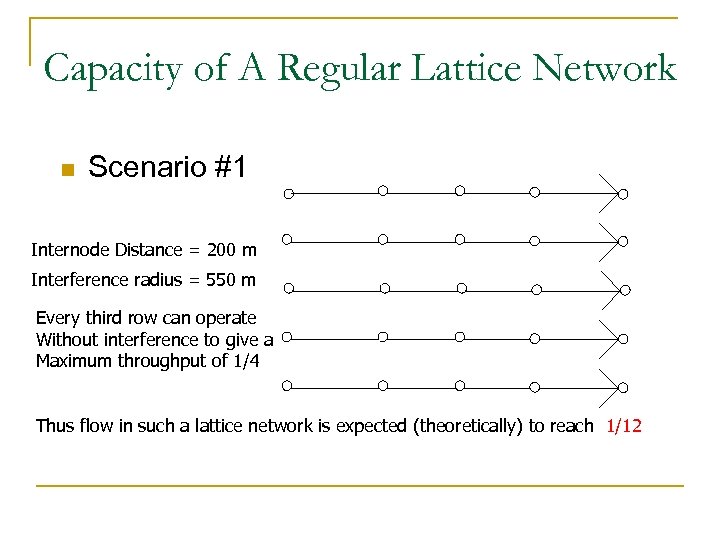 Capacity of A Regular Lattice Network

Scenario #1

Internode Distance = 200 m

Interference radius = 550 m

Every third row can operate Without interference to give a Maximum throughput of 1/4

Thus flow in such a lattice network is expected (theoretically) to reach 1/12